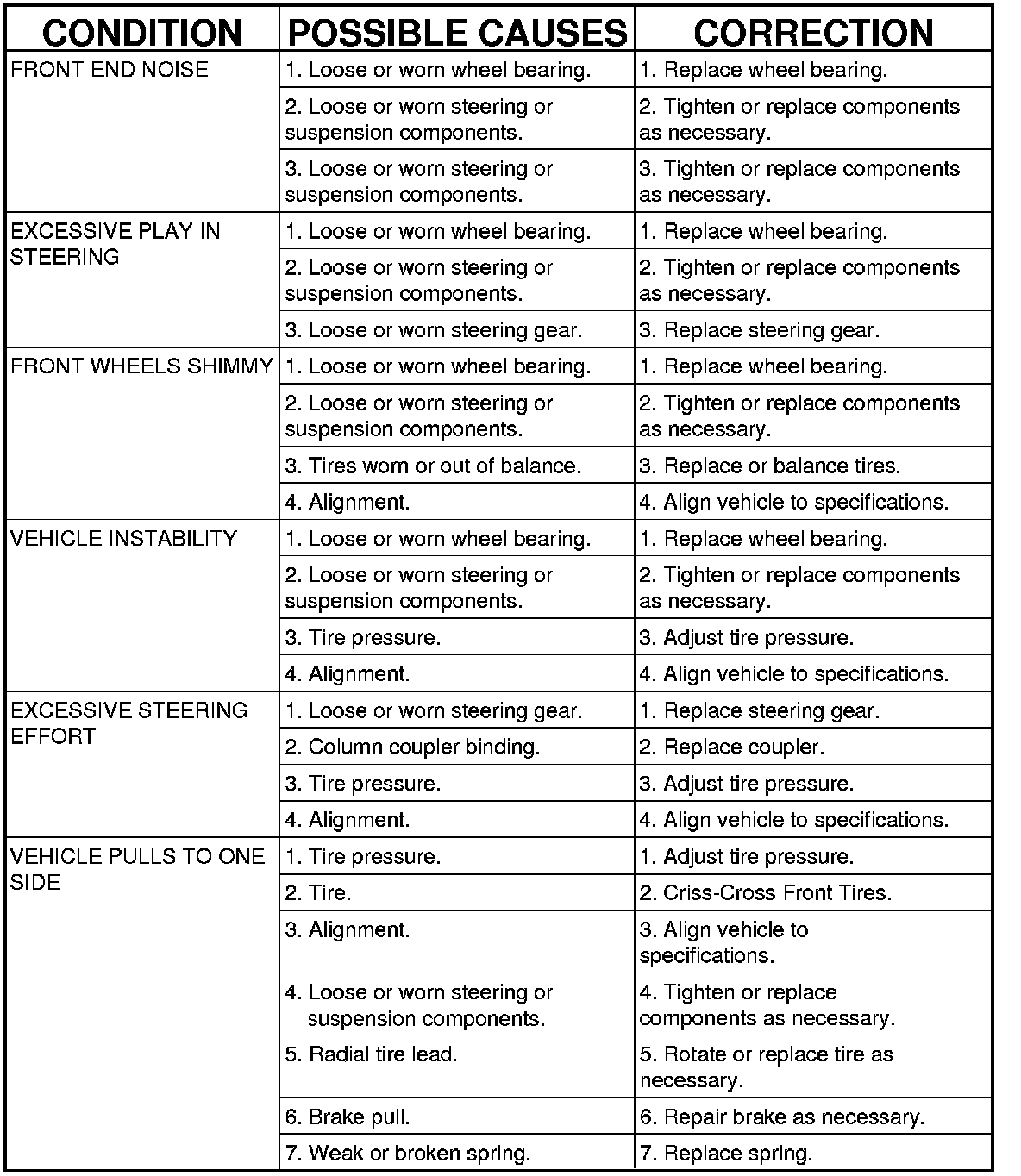 | CONDITION | POSSIBLE CAUSES | CORRECTION |
|---|---|---|
| FRONT END NOISE | 1. Loose or worn wheel bearing. | 1. Replace wheel bearing. |
| | 2. Loose or worn steering or suspension components. | 2. Tighten or replace components as necessary. |
| | 3. Loose or worn steering or suspension components. | 3. Tighten or replace components as necessary. |
| EXCESSIVE PLAY IN STEERING | 1. Loose or worn wheel bearing. | 1. Replace wheel bearing. |
| | 2. Loose or worn steering or suspension components. | 2. Tighten or replace components as necessary. |
| | 3. Loose or worn steering gear. | 3. Replace steering gear. |
| FRONT WHEELS SHIMMY | 1. Loose or worn wheel bearing. | 1. Replace wheel bearing. |
| | 2. Loose or worn steering or suspension components. | 2. Tighten or replace components as necessary. |
| | 3. Tires worn or out of balance. | 3. Replace or balance tires. |
| | 4. Alignment. | 4. Align vehicle to specifications. |
| VEHICLE INSTABILITY | 1. Loose or worn wheel bearing. | 1. Replace wheel bearing. |
| | 2. Loose or worn steering or suspension components. | 2. Tighten or replace components as necessary. |
| | 3. Tire pressure. | 3. Adjust tire pressure. |
| | 4. Alignment. | 4. Align vehicle to specifications. |
| EXCESSIVE STEERING EFFORT | 1. Loose or worn steering gear. | 1. Replace steering gear. |
| | 2. Column coupler binding. | 2. Replace coupler. |
| | 3. Tire pressure. | 3. Adjust tire pressure. |
| | 4. Alignment. | 4. Align vehicle to specifications. |
| VEHICLE PULLS TO ONE SIDE | 1. Tire pressure. | 1. Adjust tire pressure. |
| | 2. Tire. | 2. Criss-Cross Front Tires. |
| | 3. Alignment. | 3. Align vehicle to specifications. |
| | 4. Loose or worn steering or suspension components. | 4. Tighten or replace components as necessary. |
| | 5. Radial tire lead. | 5. Rotate or replace tire as necessary. |
| | 6. Brake pull. | 6. Repair brake as necessary. |
| | 7. Weak or broken spring. | 7. Replace spring. |